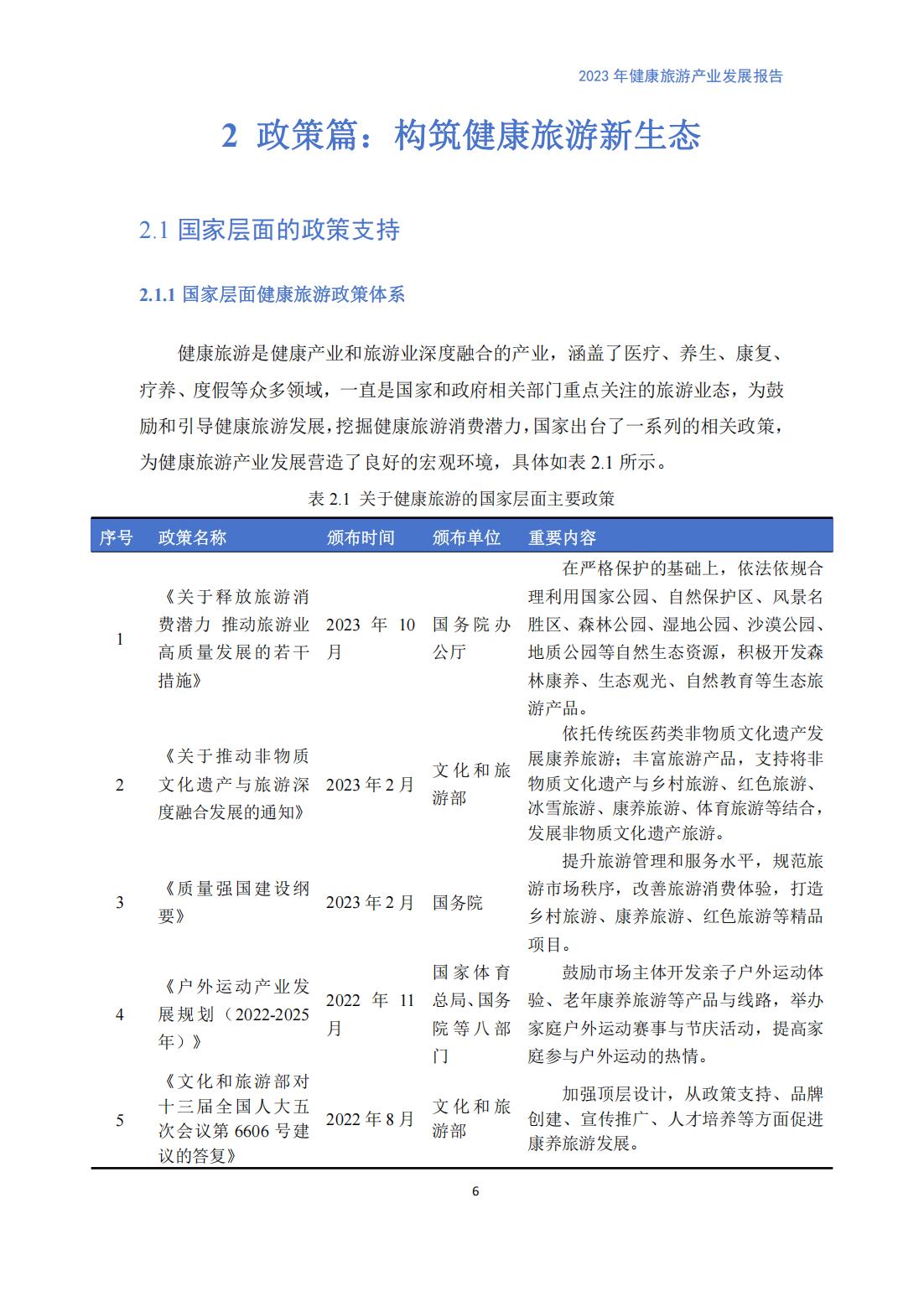 2023 年健康旅游产业发展报告

2 政策篇：构筑健康旅游新生态

2.1 国家层面的政策支持

2.1.1 国家层面健康旅游政策体系

健康旅游是健康产业和旅游业深度融合的产业，涵盖了医疗、养生、康复、疗养、度假等众多领域，一直是国家和政府相关部门重点关注的旅游业态，为鼓励和引导健康旅游发展，挖掘健康旅游消费潜力，国家出台了一系列的相关政策，为健康旅游产业发展营造了良好的宏观环境，具体如表 2.1 所示。

表 2.1 关于健康旅游的国家层面主要政策

| 序号 | 政策名称 | 颁布时间 | 颁布单位 | 重要内容 |
|---|---|---|---|---|
| 1 | 《关于释放旅游消费潜力 推动旅游业高质量发展的若干措施》 | 2023 年 10 月 | 国务院办公厅 | 在严格保护的基础上，依法依规合理利用国家公园、自然保护区、风景名胜区、森林公园、湿地公园、沙漠公园、地质公园等自然生态资源，积极开发森林康养、生态观光、自然教育等生态旅游产品。 |
| 2 | 《关于推动非物质文化遗产与旅游深度融合发展的通知》 | 2023 年 2 月 | 文化和旅游部 | 依托传统医药类非物质文化遗产发展康养旅游；丰富旅游产品，支持将非物质文化遗产与乡村旅游、红色旅游、冰雪旅游、康养旅游、体育旅游等结合，发展非物质文化遗产旅游。 |
| 3 | 《质量强国建设纲要》 | 2023 年 2 月 | 国务院 | 提升旅游管理和服务水平，规范旅游市场秩序，改善旅游消费体验，打造乡村旅游、康养旅游、红色旅游等精品项目。 |
| 4 | 《户外运动产业发展规划（2022-2025 年）》 | 2022 年 11 月 | 国家体育总局、国务院等八部门 | 鼓励市场主体开发亲子户外运动体验、老年康养旅游等产品与线路，举办家庭户外运动赛事与节庆活动，提高家庭参与户外运动的热情。 |
| 5 | 《文化和旅游部对十三届全国人大五次会议第 6606 号建议的答复》 | 2022 年 8 月 | 文化和旅游部 | 加强顶层设计，从政策支持、品牌创建、宣传推广、人才培养等方面促进康养旅游发展。 |

6